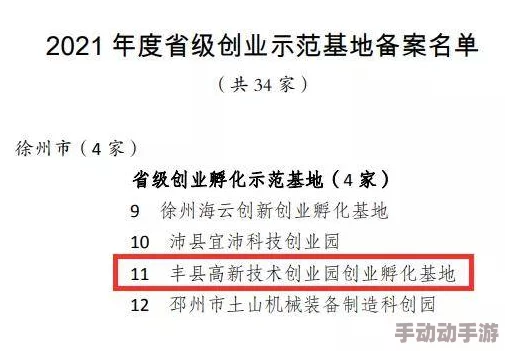 2021 年度省级创业示范基地备案名单

（共 34 家）

徐州市（4 家）

省级创业孵化示范基地（4 家）

9 徐州海云创新创业孵化基地

10 沛县宜沛科技创业园

11 丰县高新技术创业园创业孵化基地

12 邳州市土山机械装备制造科创园

手动动手游